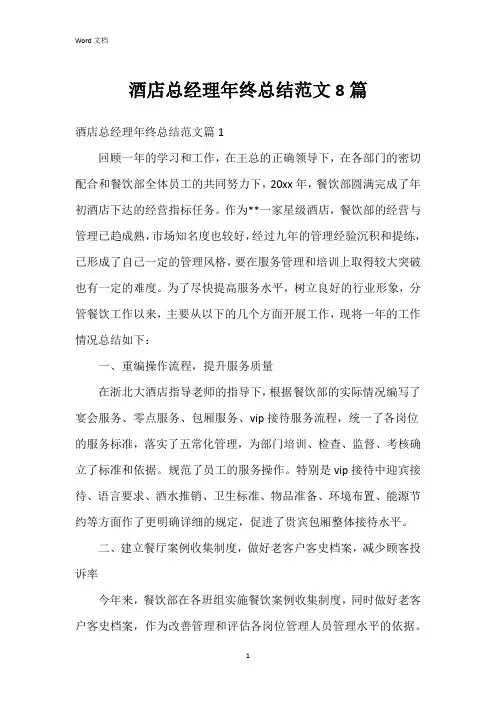 Word 文档

酒店总经理年终总结范文 8 篇

酒店总经理年终总结范文篇 1

回顾一年的学习和工作，在王总的正确领导下，在各部门的密切配合和餐饮部全体员工的共同努力下，20xx 年，餐饮部圆满完成了年初酒店下达的经营指标任务。作为**一家星级酒店，餐饮部的经营与管理已趋成熟，市场知名度也较好，经过九年的管理经验沉积和提练，已形成了自己一定的管理风格，要在服务管理和培训上取得较大突破也有一定的难度。为了尽快提高服务水平，树立良好的行业形象，分管餐饮工作以来，主要从以下的几个方面开展工作，现将一年的工作情况总结如下：

一、重编操作流程，提升服务质量

在浙北大酒店指导老师的指导下，根据餐饮部的实际情况编写了宴会服务、零点服务、包厢服务、vip 接待服务流程，统一了各岗位的服务标准，落实了五常化管理，为部门培训、检查、监督、考核确立了标准和依据。规范了员工的服务操作。特别是 vip 接待中迎宾接待、语言要求、酒水推销、卫生标准、物品准备、环境布置、能源节约等方面作了更明确详细的规定，促进了贵宾包厢整体接待水平。

二、建立餐厅案例收集制度，做好老客户客史档案，减少顾客投诉率

今年来，餐饮部在各班组实施餐饮案例收集制度，同时做好老客户客史档案，作为改善管理和评估各岗位管理人员管理水平的依据。

1